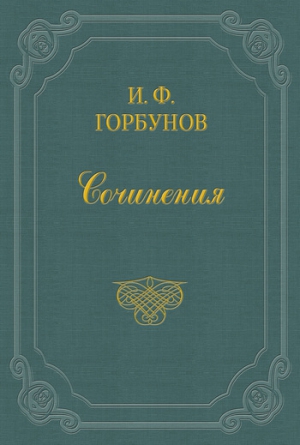 И. Ф.
ГОРБУНОВ

Сочинения